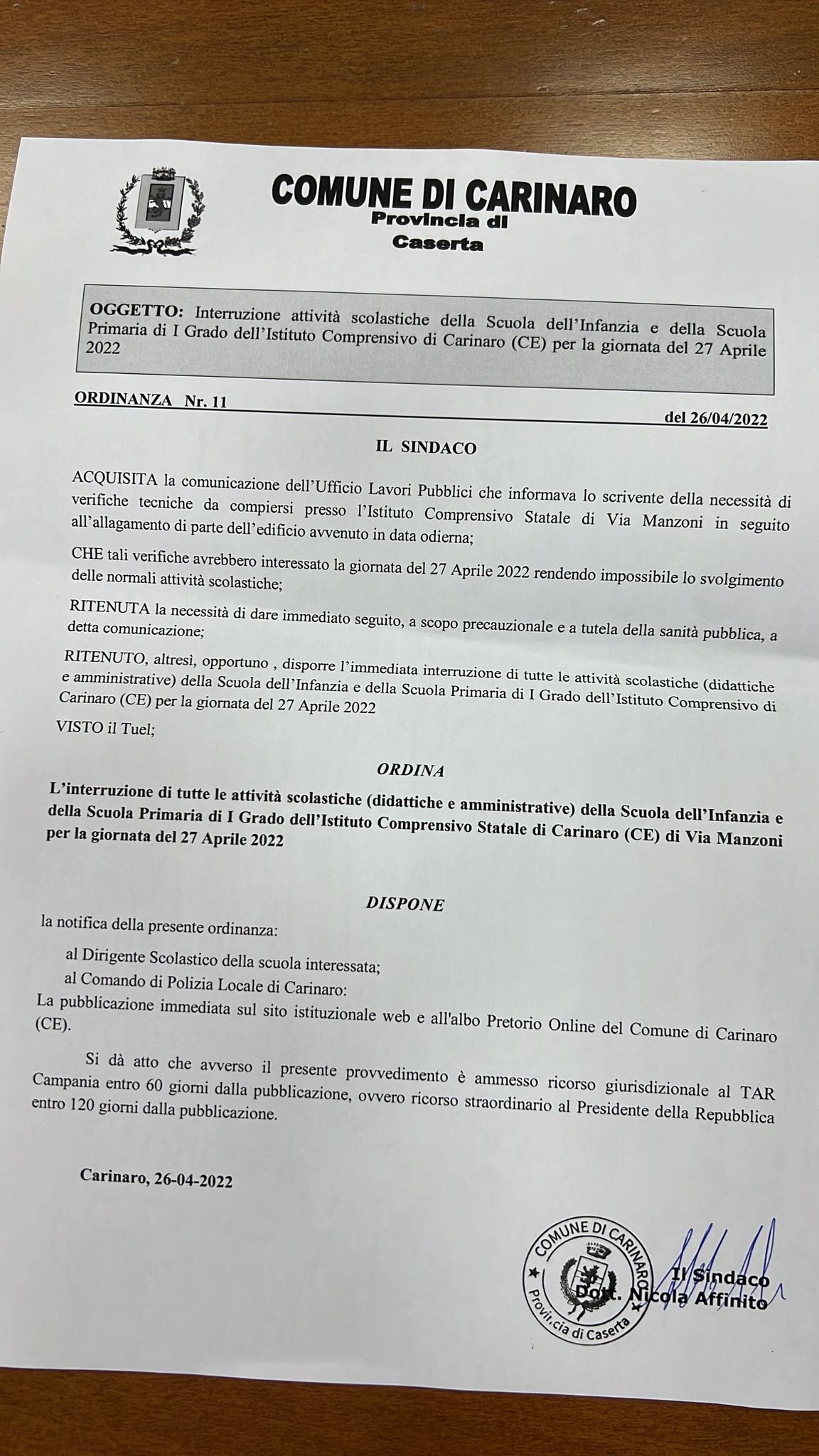 COMUNE DI CARINARO
Provincia di
Caserta

OGGETTO: Interruzione attività scolastiche della Scuola dell'Infanzia e della Scuola Primaria di I Grado dell'Istituto Comprensivo di Carinaro (CE) per la giornata del 27 Aprile 2022

ORDINANZA Nr. 11 del 26/04/2022

IL SINDACO

ACQUISITA la comunicazione dell'Ufficio Lavori Pubblici che informava lo scrivente della necessità di verifiche tecniche da compiersi presso l'Istituto Comprensivo Statale di Via Manzoni in seguito all'allagamento di parte dell'edificio avvenuto in data odierna;

CHE tali verifiche avrebbero interessato la giornata del 27 Aprile 2022 rendendo impossibile lo svolgimento delle normali attività scolastiche;

RITENUTA la necessità di dare immediato seguito, a scopo precauzionale e a tutela della sanità pubblica, a detta comunicazione;

RITENUTO, altresì, opportuno , disporre l'immediata interruzione di tutte le attività scolastiche (didattiche e amministrative) della Scuola dell'Infanzia e della Scuola Primaria di I Grado dell'Istituto Comprensivo di Carinaro (CE) per la giornata del 27 Aprile 2022

VISTO il Tuel;

ORDINA

L'interruzione di tutte le attività scolastiche (didattiche e amministrative) della Scuola dell'Infanzia e della Scuola Primaria di I Grado dell'Istituto Comprensivo Statale di Carinaro (CE) di Via Manzoni per la giornata del 27 Aprile 2022

DISPONE

la notifica della presente ordinanza:

al Dirigente Scolastico della scuola interessata;
al Comando di Polizia Locale di Carinaro:
La pubblicazione immediata sul sito istituzionale web e all'albo Pretorio Online del Comune di Carinaro (CE).

Si dà atto che avverso il presente provvedimento è ammesso ricorso giurisdizionale al TAR Campania entro 60 giorni dalla pubblicazione, ovvero ricorso straordinario al Presidente della Repubblica entro 120 giorni dalla pubblicazione.

Carinaro, 26-04-2022

COMUNE DI CARINARO
Provincia di Caserta

Il Sindaco
Dott. Nicola Affinito